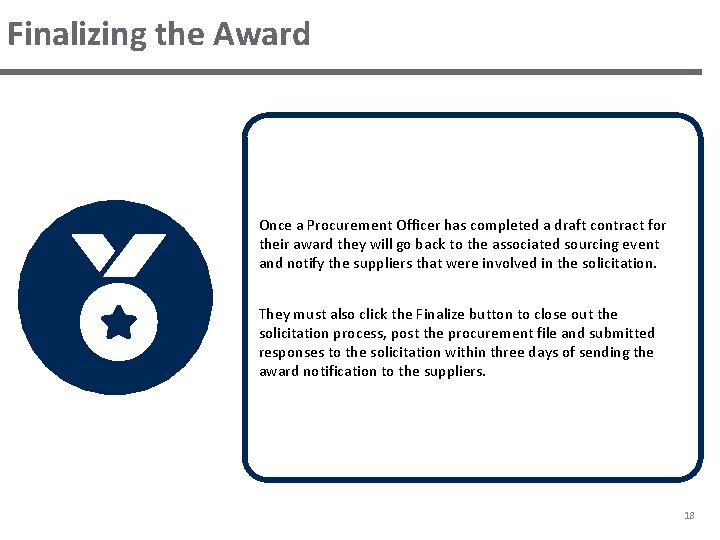 Finalizing the Award

Once a Procurement Officer has completed a draft contract for their award they will go back to the associated sourcing event and notify the suppliers that were involved in the solicitation.

They must also click the Finalize button to close out the solicitation process, post the procurement file and submitted responses to the solicitation within three days of sending the award notification to the suppliers.

18